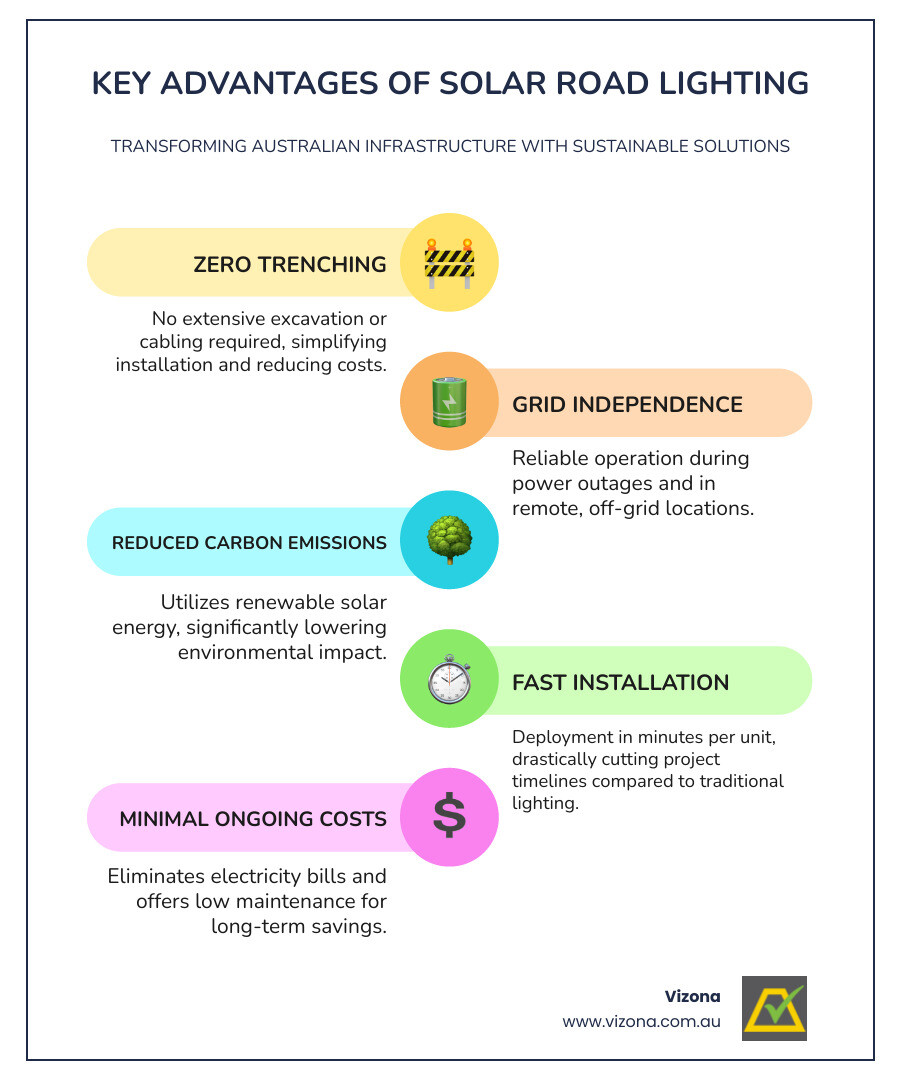 KEY ADVANTAGES OF SOLAR ROAD LIGHTING

TRANSFORMING AUSTRALIAN INFRASTRUCTURE WITH SUSTAINABLE SOLUTIONS

ZERO TRENCHING

No extensive excavation or cabling required, simplifying installation and reducing costs.

GRID INDEPENDENCE

Reliable operation during power outages and in remote, off-grid locations.

REDUCED CARBON EMISSIONS

Utilizes renewable solar energy, significantly lowering environmental impact.

FAST INSTALLATION

Deployment in minutes per unit, drastically cutting project timelines compared to traditional lighting.

MINIMAL ONGOING COSTS

$

Eliminates electricity bills and offers low maintenance for long-term savings.

Vizona
www.vizona.com.au